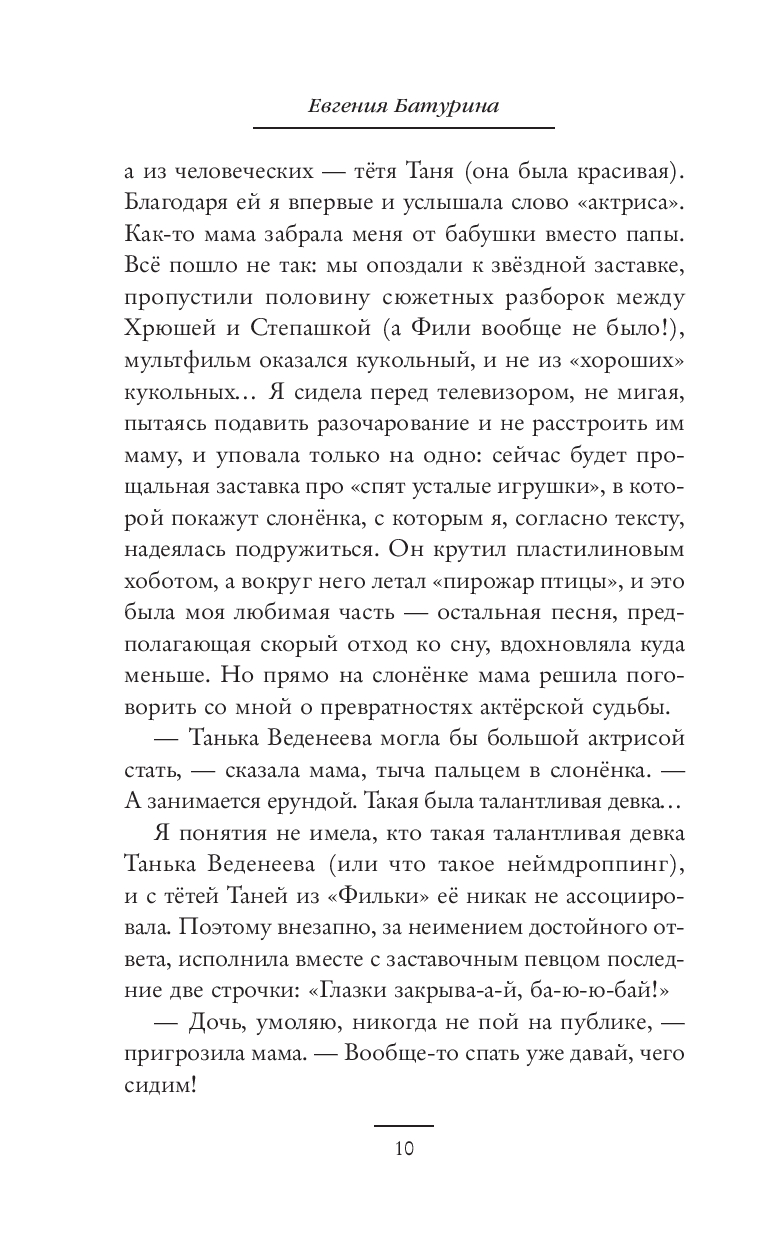 Евгения Батурина

а из человеческих — тётя Таня (она была красивая). Благодаря ей я впервые и услышала слово «актриса». Как-то мама забрала меня от бабушки вместо папы. Всё пошло не так: мы опоздали к звёздной заставке, пропустили половину сюжетных разборок между Хрюшей и Степашкой (а Фили вообще не было!), мультфильм оказался кукольный, и не из «хороших» кукольных… Я сидела перед телевизором, не мигая, пытаясь подавить разочарование и не расстроить им маму, и уповала только на одно: сейчас будет прощальная заставка про «спят усталые игрушки», в которой покажут слонёнка, с которым я, согласно тексту, надеялась подружиться. Он крутил пластилиновым хоботом, а вокруг него летал «пирожар птицы», и это была моя любимая часть — остальная песня, предполагающая скорый отход ко сну, вдохновляла куда меньше. Но прямо на слонёнке мама решила поговорить со мной о превратностях актёрской судьбы.

— Танька Веденеева могла бы большой актрисой стать, — сказала мама, тыча пальцем в слонёнка. — А занимается ерундой. Такая была талантливая девка…

Я понятия не имела, кто такая талантливая девка Танька Веденеева (или что такое неймдроппинг), и с тётей Таней из «Фильки» её никак не ассоциировала. Поэтому внезапно, за неимением достойного ответа, исполнила вместе с заставочным певцом последние две строчки: «Глазки закрыва-а-й, ба-ю-ю-бай!»

— Дочь, умоляю, никогда не пой на публике, — пригрозила мама. — Вообще-то спать уже давай, чего сидим!

10